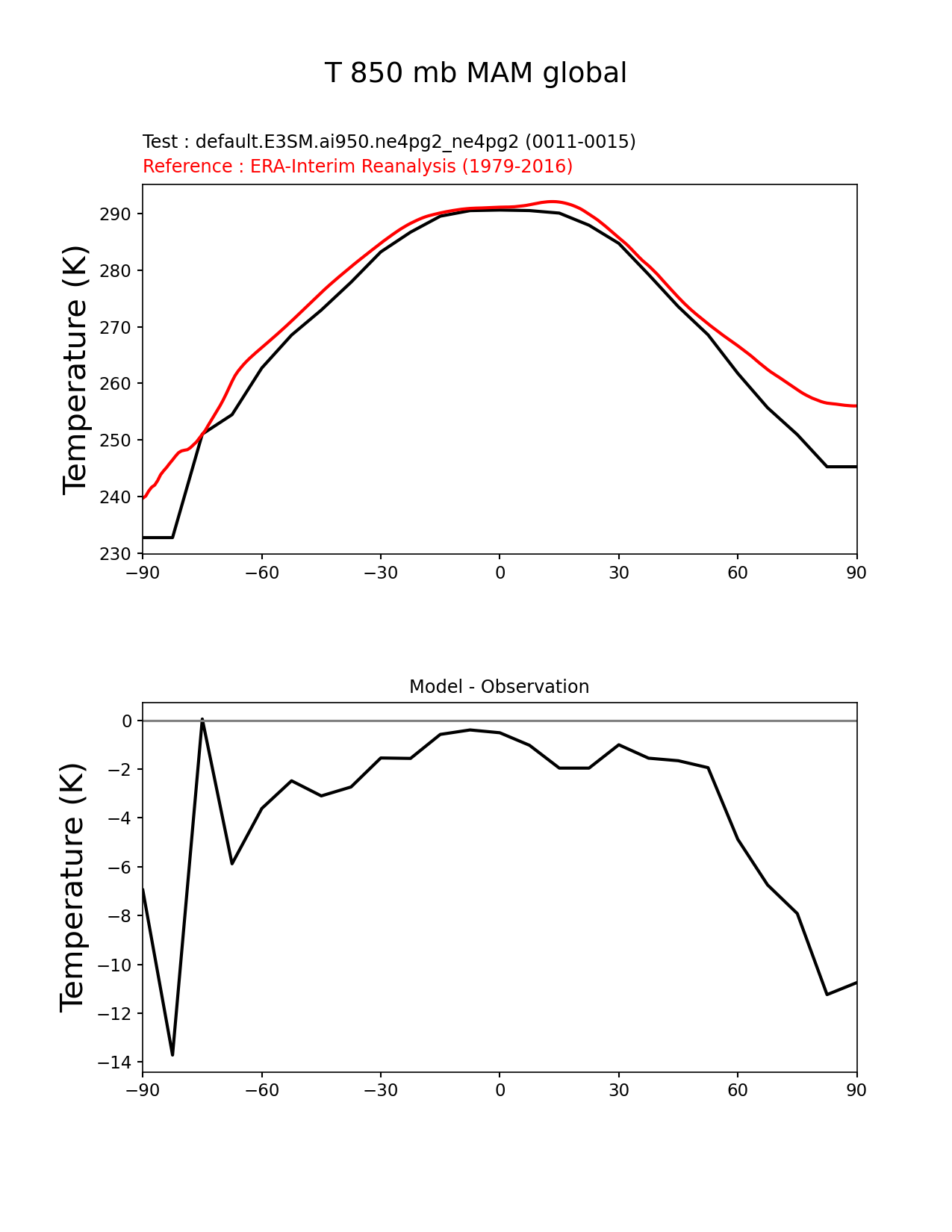 T 850 mb MAM global

Test : default.E3SM.ai950.ne4pg2_ne4pg2 (0011-0015)
Reference : ERA-Interim Reanalysis (1979-2016)

Temperature (K)

290
280
270
260
250
240
230

−90 −60 −30 0 30 60 90

Model - Observation

Temperature (K)

0
−2
−4
−6
−8
−10
−12
−14

−90 −60 −30 0 30 60 90